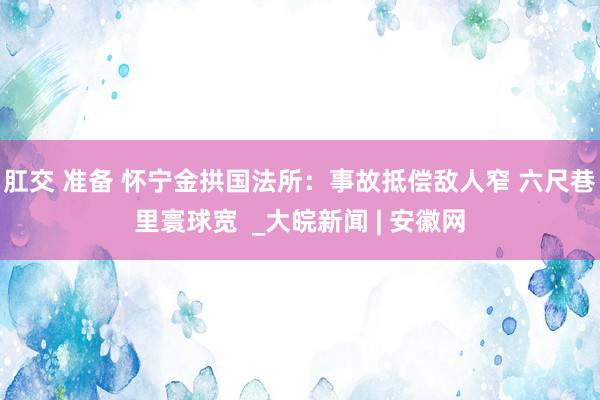 肛交 准备 怀宁金拱国法所：事故抵偿敌人窄 六尺巷里寰球宽 _大皖新闻 | 安徽网